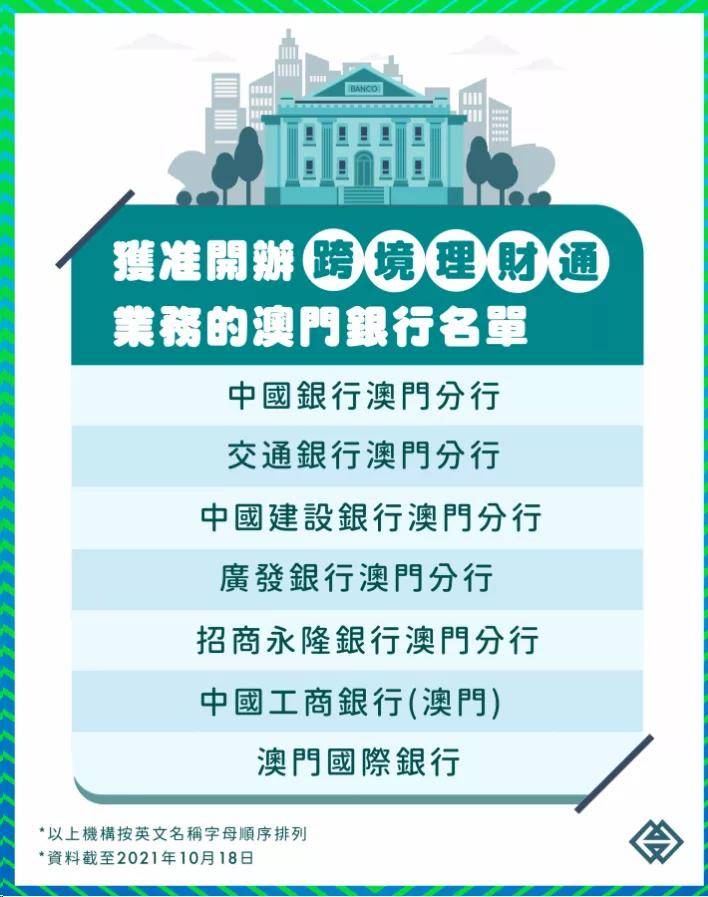 BANCO

獲准開辦跨境理財通業務的澳門銀行名單

中國銀行澳門分行

交通銀行澳門分行

中國建設銀行澳門分行

廣發銀行澳門分行

招商永隆銀行澳門分行

中國工商銀行(澳門)

澳門國際銀行

*以上機構按英文名稱字母順序排列
*資料截至2021年10月18日